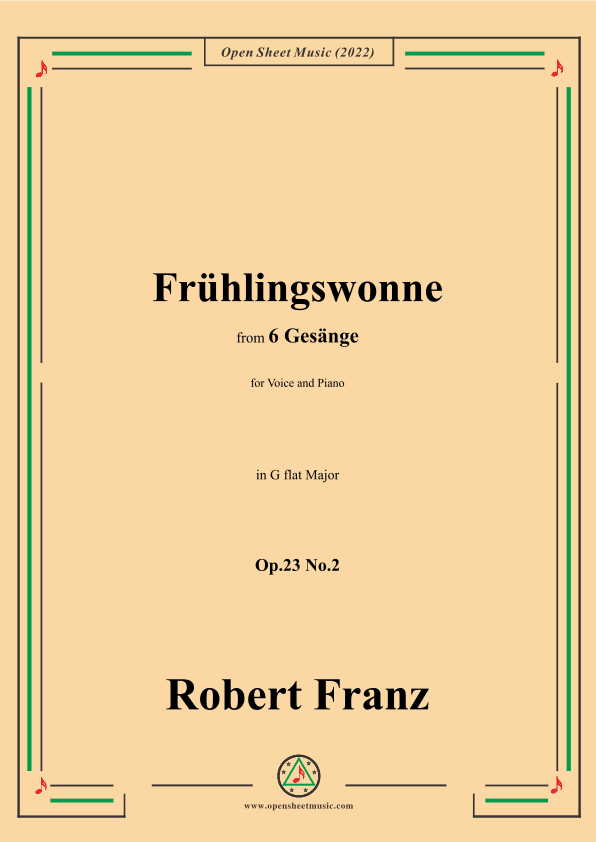 Open Sheet Music (2022)

Frühlingswonne

from 6 Gesänge

for Voice and Piano

in G flat Major

Op.23 No.2

Robert Franz

www.opensheetmusic.com